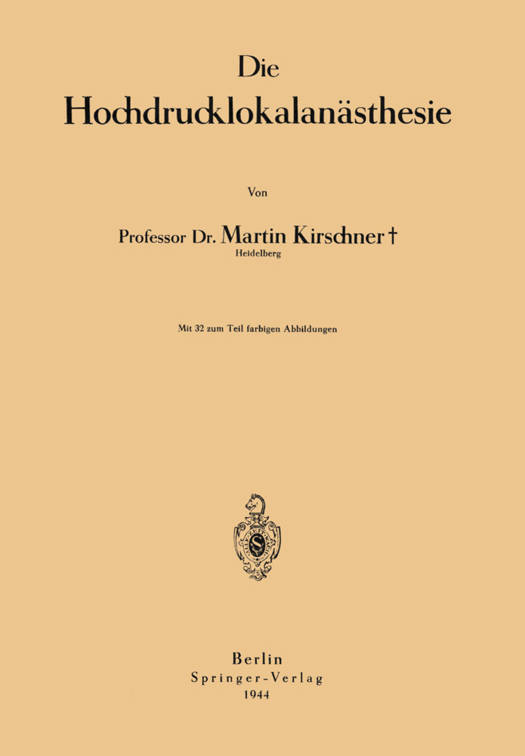 Die
Hochdrucklokalanästhesie

Von

Professor Dr. Martin Kirschner †
Heidelberg

Mit 32 zum Teil farbigen Abbildungen

Berlin
Springer-Verlag
1944